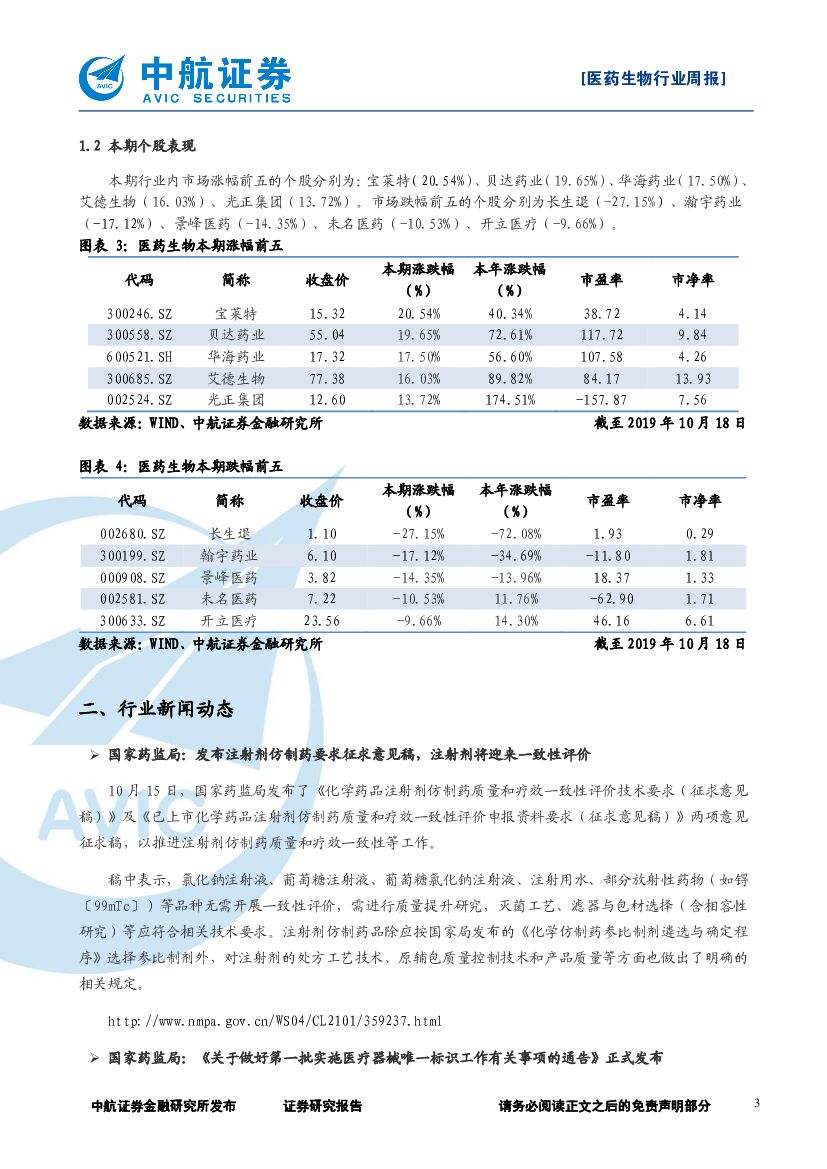 中航证券
AVIC SECURITIES
[医药生物行业周报]

1.2 本期个股表现

本期行业内市场涨幅前五的个股分别为：宝莱特（20.54%）、贝达药业（19.65%）、华海药业（17.50%）、艾德生物（16.03%）、光正集团（13.72%）。市场跌幅前五的个股分别为长生退（-27.15%）、瀚宇药业（-17.12%）、景峰医药（-14.35%）、未名医药（-10.53%）、开立医疗（-9.66%）。

图表 3：医药生物本期涨幅前五

| 代码 | 简称 | 收盘价 | 本期涨跌幅（%） | 本年涨跌幅（%） | 市盈率 | 市净率 |
|---|---|---|---|---|---|---|
| 300246.SZ | 宝莱特 | 15.32 | 20.54% | 40.34% | 38.72 | 4.14 |
| 300558.SZ | 贝达药业 | 55.04 | 19.65% | 72.61% | 117.72 | 9.84 |
| 600521.SH | 华海药业 | 17.32 | 17.50% | 56.60% | 107.58 | 4.26 |
| 300685.SZ | 艾德生物 | 77.38 | 16.03% | 89.82% | 84.17 | 13.93 |
| 002524.SZ | 光正集团 | 12.60 | 13.72% | 174.51% | -157.87 | 7.56 |

数据来源：WIND、中航证券金融研究所　　截至 2019 年 10 月 18 日

图表 4：医药生物本期跌幅前五

| 代码 | 简称 | 收盘价 | 本期涨跌幅（%） | 本年涨跌幅（%） | 市盈率 | 市净率 |
|---|---|---|---|---|---|---|
| 002680.SZ | 长生退 | 1.10 | -27.15% | -72.08% | 1.93 | 0.29 |
| 300199.SZ | 翰宇药业 | 6.10 | -17.12% | -34.69% | -11.80 | 1.81 |
| 000908.SZ | 景峰医药 | 3.82 | -14.35% | -13.96% | 18.37 | 1.33 |
| 002581.SZ | 未名医药 | 7.22 | -10.53% | 11.76% | -62.90 | 1.71 |
| 300633.SZ | 开立医疗 | 23.56 | -9.66% | 14.30% | 46.16 | 6.61 |

数据来源：WIND、中航证券金融研究所　　截至 2019 年 10 月 18 日

二、行业新闻动态

➢ 国家药监局：发布注射剂仿制药要求征求意见稿，注射剂将迎来一致性评价

10 月 15 日，国家药监局发布了《化学药品注射剂仿制药质量和疗效一致性评价技术要求（征求意见稿）》及《已上市化学药品注射剂仿制药质量和疗效一致性评价申报资料要求（征求意见稿）》两项意见征求稿，以推进注射剂仿制药质量和疗效一致性等工作。

稿中表示，氯化钠注射液、葡萄糖注射液、葡萄糖氯化钠注射液、注射用水、部分放射性药物（如锝〔99mTc〕）等品种无需开展一致性评价，需进行质量提升研究，灭菌工艺、滤器与包材选择（含相容性研究）等应符合相关技术要求。注射剂仿制药品除应按国家局发布的《化学仿制药参比制剂遴选与确定程序》选择参比制剂外，对注射剂的处方工艺技术、原辅包质量控制技术和产品质量等方面也做出了明确的相关规定。

http://www.nmpa.gov.cn/WS04/CL2101/359237.html

➢ 国家药监局：《关于做好第一批实施医疗器械唯一标识工作有关事项的通告》正式发布

中航证券金融研究所发布　　证券研究报告　　请务必阅读正文之后的免责声明部分　　3